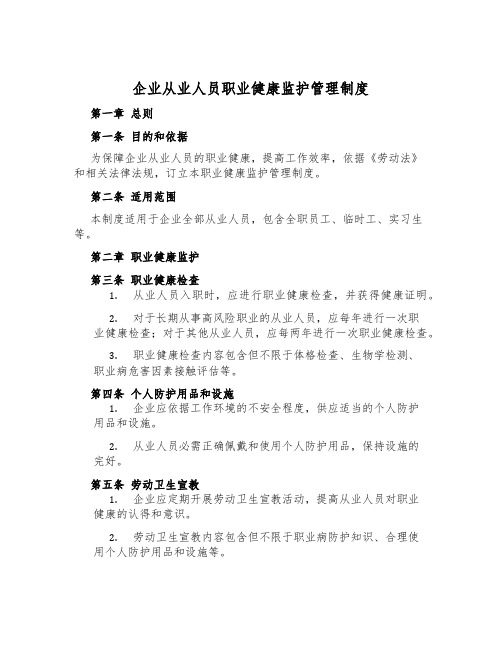 企业从业人员职业健康监护管理制度

第一章 总则

第一条 目的和依据

为保障企业从业人员的职业健康，提高工作效率，依据《劳动法》和相关法律法规，订立本职业健康监护管理制度。

第二条 适用范围

本制度适用于企业全部从业人员，包含全职员工、临时工、实习生等。

第二章 职业健康监护

第三条 职业健康检查

1. 从业人员入职时，应进行职业健康检查，并获得健康证明。

2. 对于长期从事高风险职业的从业人员，应每年进行一次职业健康检查；对于其他从业人员，应每两年进行一次职业健康检查。

3. 职业健康检查内容包含但不限于体格检查、生物学检测、职业病危害因素接触评估等。

第四条 个人防护用品和设施

1. 企业应依据工作环境的不安全程度，供应适当的个人防护用品和设施。

2. 从业人员必需正确佩戴和使用个人防护用品，保持设施的完好。

第五条 劳动卫生宣教

1. 企业应定期开展劳动卫生宣教活动，提高从业人员对职业健康的认得和意识。

2. 劳动卫生宣教内容包含但不限于职业病防护知识、合理使用个人防护用品和设施等。